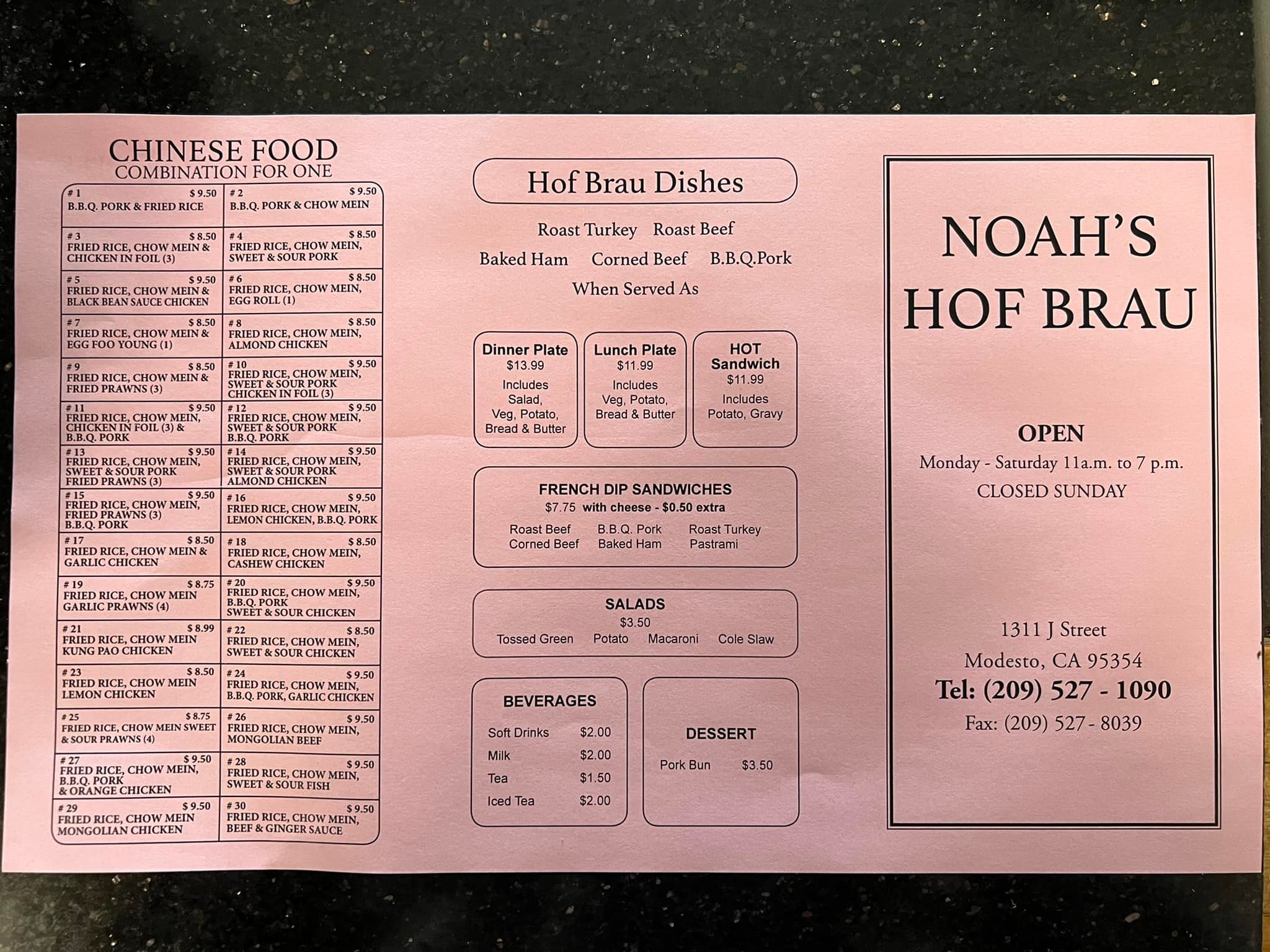 CHINESE FOOD
COMBINATION FOR ONE

# 1 $ 9.50
B.B.Q. PORK & FRIED RICE

# 2 $ 9.50
B.B.Q. PORK & CHOW MEIN

# 3 $ 8.50
FRIED RICE, CHOW MEIN & CHICKEN IN FOIL (3)

# 4 $ 8.50
FRIED RICE, CHOW MEIN, SWEET & SOUR PORK

# 5 $ 9.50
FRIED RICE, CHOW MEIN & BLACK BEAN SAUCE CHICKEN

# 6 $ 8.50
FRIED RICE, CHOW MEIN, EGG ROLL (1)

# 7 $ 8.50
FRIED RICE, CHOW MEIN & EGG FOO YOUNG (1)

# 8 $ 8.50
FRIED RICE, CHOW MEIN, ALMOND CHICKEN

# 9 $ 8.50
FRIED RICE, CHOW MEIN & FRIED PRAWNS (3)

# 10 $ 9.50
FRIED RICE, CHOW MEIN, SWEET & SOUR PORK CHICKEN IN FOIL (3)

# 11 $ 9.50
FRIED RICE, CHOW MEIN, CHICKEN IN FOIL (3) & B.B.Q. PORK

# 12 $ 9.50
FRIED RICE, CHOW MEIN, SWEET & SOUR PORK B.B.Q. PORK

# 13 $ 9.50
FRIED RICE, CHOW MEIN, SWEET & SOUR PORK FRIED PRAWNS (3)

# 14 $ 9.50
FRIED RICE, CHOW MEIN, SWEET & SOUR PORK ALMOND CHICKEN

# 15 $ 9.50
FRIED RICE, CHOW MEIN, FRIED PRAWNS (3) B.B.Q. PORK

# 16 $ 9.50
FRIED RICE, CHOW MEIN, LEMON CHICKEN, B.B.Q. PORK

# 17 $ 8.50
FRIED RICE, CHOW MEIN & GARLIC CHICKEN

# 18 $ 8.50
FRIED RICE, CHOW MEIN, CASHEW CHICKEN

# 19 $ 8.75
FRIED RICE, CHOW MEIN GARLIC PRAWNS (4)

# 20 $ 9.50
FRIED RICE, CHOW MEIN, B.B.Q. PORK SWEET & SOUR CHICKEN

# 21 $ 8.99
FRIED RICE, CHOW MEIN KUNG PAO CHICKEN

# 22 $ 8.50
FRIED RICE, CHOW MEIN, SWEET & SOUR CHICKEN

# 23 $ 8.50
FRIED RICE, CHOW MEIN LEMON CHICKEN

# 24 $ 9.50
FRIED RICE, CHOW MEIN, B.B.Q. PORK, GARLIC CHICKEN

# 25 $ 8.75
FRIED RICE, CHOW MEIN SWEET & SOUR PRAWNS (4)

# 26 $ 9.50
FRIED RICE, CHOW MEIN, MONGOLIAN BEEF

# 27 $ 9.50
FRIED RICE, CHOW MEIN, B.B.Q. PORK & ORANGE CHICKEN

# 28 $ 9.50
FRIED RICE, CHOW MEIN, SWEET & SOUR FISH

# 29 $ 9.50
FRIED RICE, CHOW MEIN MONGOLIAN CHICKEN

# 30 $ 9.50
FRIED RICE, CHOW MEIN, BEEF & GINGER SAUCE

Hof Brau Dishes

Roast Turkey Roast Beef
Baked Ham Corned Beef B.B.Q.Pork
When Served As

Dinner Plate
$13.99
Includes Salad, Veg, Potato, Bread & Butter

Lunch Plate
$11.99
Includes Veg, Potato, Bread & Butter

HOT Sandwich
$11.99
Includes Potato, Gravy

FRENCH DIP SANDWICHES
$7.75 with cheese - $0.50 extra
Roast Beef B.B.Q. Pork Roast Turkey
Corned Beef Baked Ham Pastrami

SALADS
$3.50
Tossed Green Potato Macaroni Cole Slaw

BEVERAGES
Soft Drinks $2.00
Milk $2.00
Tea $1.50
Iced Tea $2.00

DESSERT
Pork Bun $3.50

NOAH'S
HOF BRAU

OPEN
Monday - Saturday 11a.m. to 7 p.m.
CLOSED SUNDAY

1311 J Street
Modesto, CA 95354
Tel: (209) 527 - 1090
Fax: (209) 527 - 8039